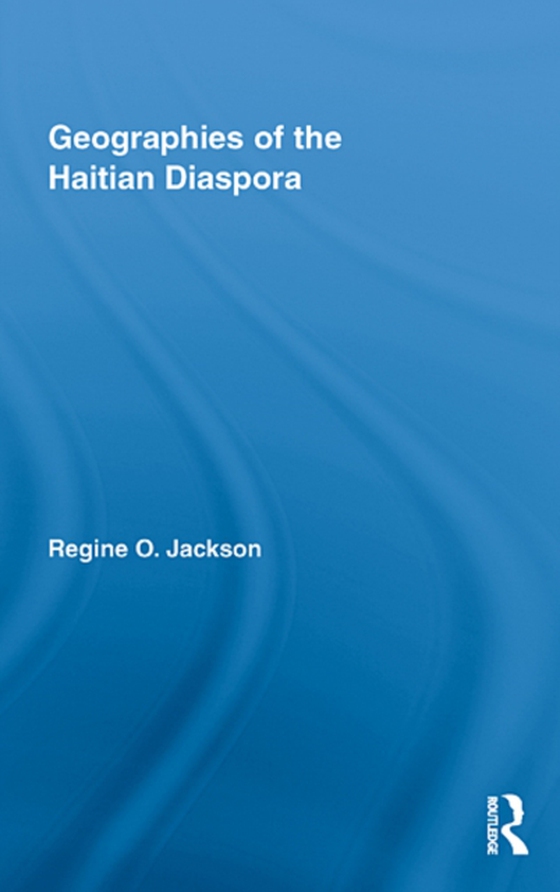 Geographies of the Haitian Diaspora

Regine O. Jackson

ROUTLEDGE